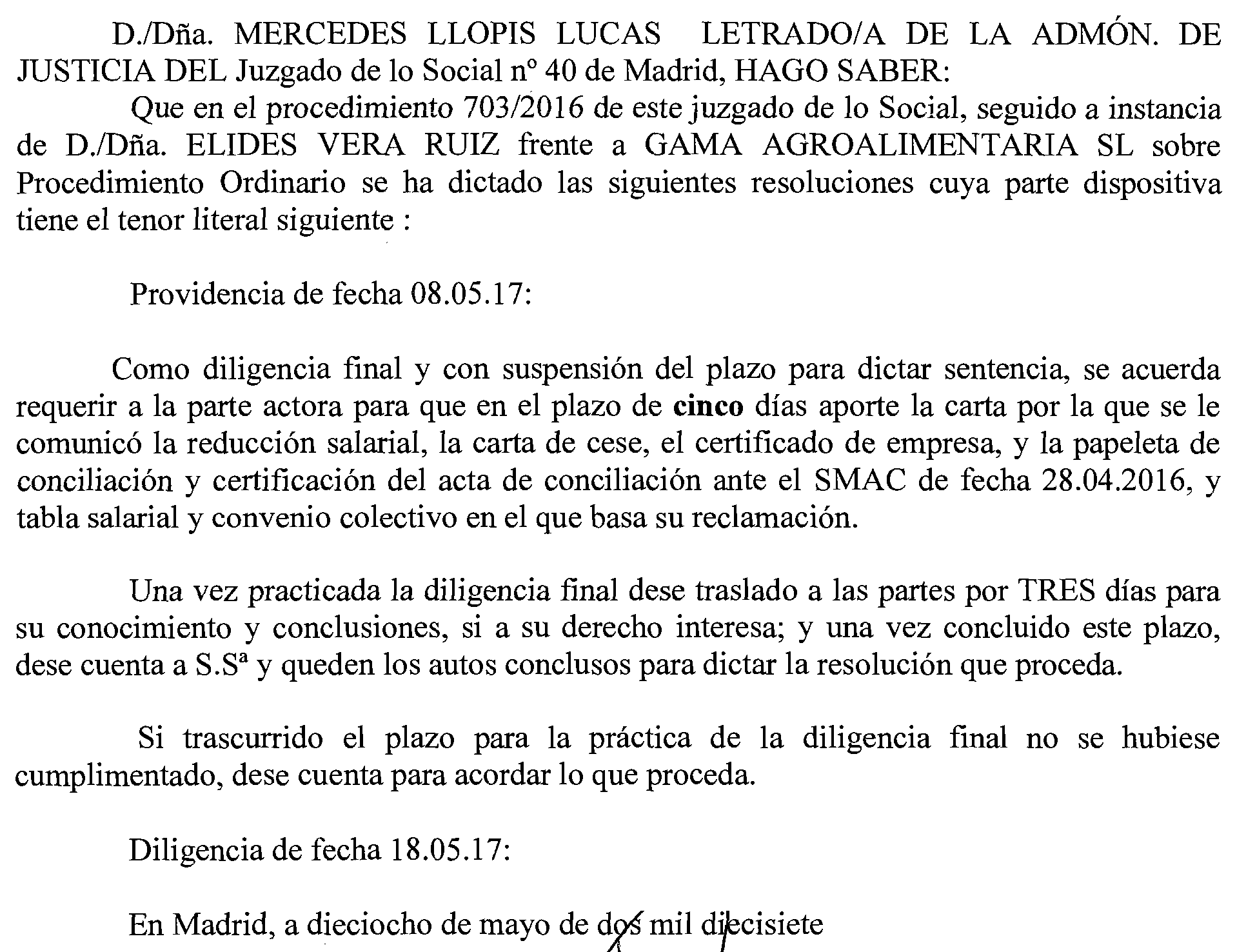 D./Dña. MERCEDES LLOPIS LUCAS LETRADO/A DE LA ADMÓN. DE JUSTICIA DEL Juzgado de lo Social nº 40 de Madrid, HAGO SABER:

Que en el procedimiento 703/2016 de este juzgado de lo Social, seguido a instancia de D./Dña. ELIDES VERA RUIZ frente a GAMA AGROALIMENTARIA SL sobre Procedimiento Ordinario se ha dictado las siguientes resoluciones cuya parte dispositiva tiene el tenor literal siguiente :

Providencia de fecha 08.05.17:

Como diligencia final y con suspensión del plazo para dictar sentencia, se acuerda requerir a la parte actora para que en el plazo de cinco días aporte la carta por la que se le comunicó la reducción salarial, la carta de cese, el certificado de empresa, y la papeleta de conciliación y certificación del acta de conciliación ante el SMAC de fecha 28.04.2016, y tabla salarial y convenio colectivo en el que basa su reclamación.

Una vez practicada la diligencia final dese traslado a las partes por TRES días para su conocimiento y conclusiones, si a su derecho interesa; y una vez concluido este plazo, dese cuenta a S.Sª y queden los autos conclusos para dictar la resolución que proceda.

Si trascurrido el plazo para la práctica de la diligencia final no se hubiese cumplimentado, dese cuenta para acordar lo que proceda.

Diligencia de fecha 18.05.17:

En Madrid, a dieciocho de mayo de dos mil diecisiete